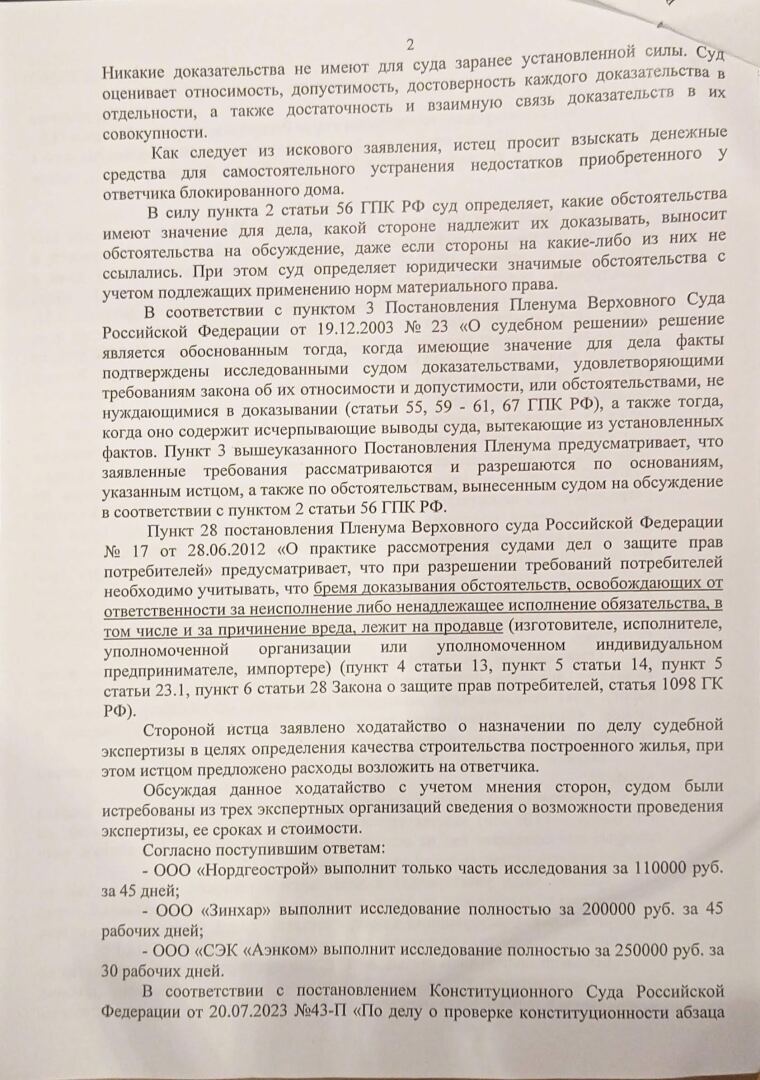 2

Никакие доказательства не имеют для суда заранее установленной силы. Суд оценивает относимость, допустимость, достоверность каждого доказательства в отдельности, а также достаточность и взаимную связь доказательств в их совокупности.

Как следует из искового заявления, истец просит взыскать денежные средства для самостоятельного устранения недостатков приобретенного у ответчика блокированного дома.

В силу пункта 2 статьи 56 ГПК РФ суд определяет, какие обстоятельства имеют значение для дела, какой стороне надлежит их доказывать, выносит обстоятельства на обсуждение, даже если стороны на какие-либо из них не ссылались. При этом суд определяет юридически значимые обстоятельства с учетом подлежащих применению норм материального права.

В соответствии с пунктом 3 Постановления Пленума Верховного Суда Российской Федерации от 19.12.2003 № 23 «О судебном решении» решение является обоснованным тогда, когда имеющие значение для дела факты подтверждены исследованными судом доказательствами, удовлетворяющими требованиям закона об их относимости и допустимости, или обстоятельствами, не нуждающимися в доказывании (статьи 55, 59 - 61, 67 ГПК РФ), а также тогда, когда оно содержит исчерпывающие выводы суда, вытекающие из установленных фактов. Пункт 3 вышеуказанного Постановления Пленума предусматривает, что заявленные требования рассматриваются и разрешаются по основаниям, указанным истцом, а также по обстоятельствам, вынесенным судом на обсуждение в соответствии с пунктом 2 статьи 56 ГПК РФ.

Пункт 28 постановления Пленума Верховного суда Российской Федерации № 17 от 28.06.2012 «О практике рассмотрения судами дел о защите прав потребителей» предусматривает, что при разрешении требований потребителей необходимо учитывать, что бремя доказывания обстоятельств, освобождающих от ответственности за неисполнение либо ненадлежащее исполнение обязательства, в том числе и за причинение вреда, лежит на продавце (изготовителе, исполнителе, уполномоченной организации или уполномоченном индивидуальном предпринимателе, импортере) (пункт 4 статьи 13, пункт 5 статьи 14, пункт 5 статьи 23.1, пункт 6 статьи 28 Закона о защите прав потребителей, статья 1098 ГК РФ).

Стороной истца заявлено ходатайство о назначении по делу судебной экспертизы в целях определения качества строительства построенного жилья, при этом истцом предложено расходы возложить на ответчика.

Обсуждая данное ходатайство с учетом мнения сторон, судом были истребованы из трех экспертных организаций сведения о возможности проведения экспертизы, ее сроках и стоимости.

Согласно поступившим ответам:

- ООО «Нордгеострой» выполнит только часть исследования за 110000 руб. за 45 дней;

- ООО «Зинхар» выполнит исследование полностью за 200000 руб. за 45 рабочих дней;

- ООО «СЭК «Аэнком» выполнит исследование полностью за 250000 руб. за 30 рабочих дней.

В соответствии с постановлением Конституционного Суда Российской Федерации от 20.07.2023 №43-П «По делу о проверке конституционности абзаца